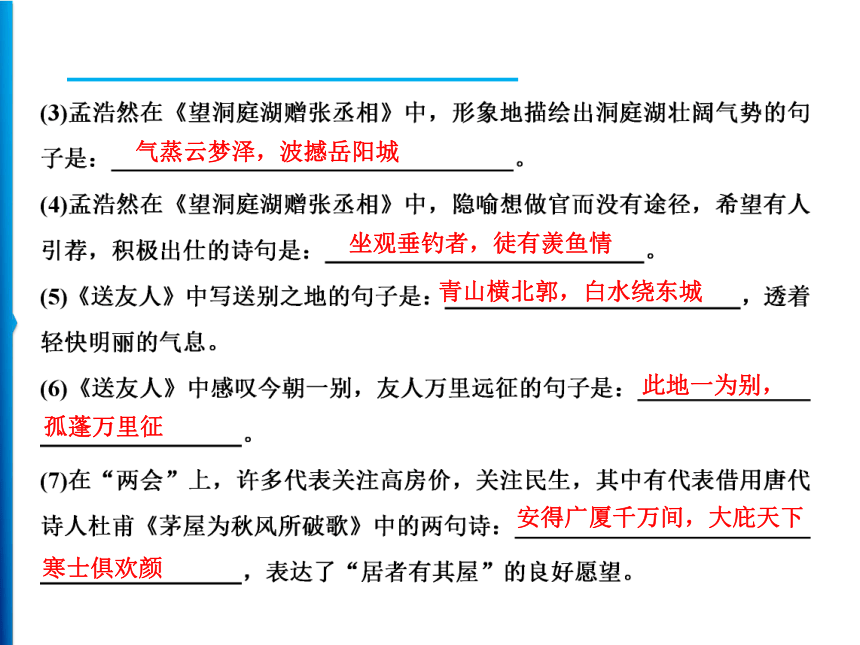 (3)孟浩然在《望洞庭湖赠张丞相》中，形象地描绘出洞庭湖壮阔气势的句子是：气蒸云梦泽，波撼岳阳城。

(4)孟浩然在《望洞庭湖赠张丞相》中，隐喻想做官而没有途径，希望有人引荐，积极出仕的诗句是：坐观垂钓者，徒有羡鱼情。

(5)《送友人》中写送别之地的句子是：青山横北郭，白水绕东城，透着轻快明丽的气息。

(6)《送友人》中感叹今朝一别，友人万里远征的句子是：此地一为别，孤蓬万里征。

(7)在“两会”上，许多代表关注高房价，关注民生，其中有代表借用唐代诗人杜甫《茅屋为秋风所破歌》中的两句诗：安得广厦千万间，大庇天下寒士俱欢颜，表达了“居者有其屋”的良好愿望。